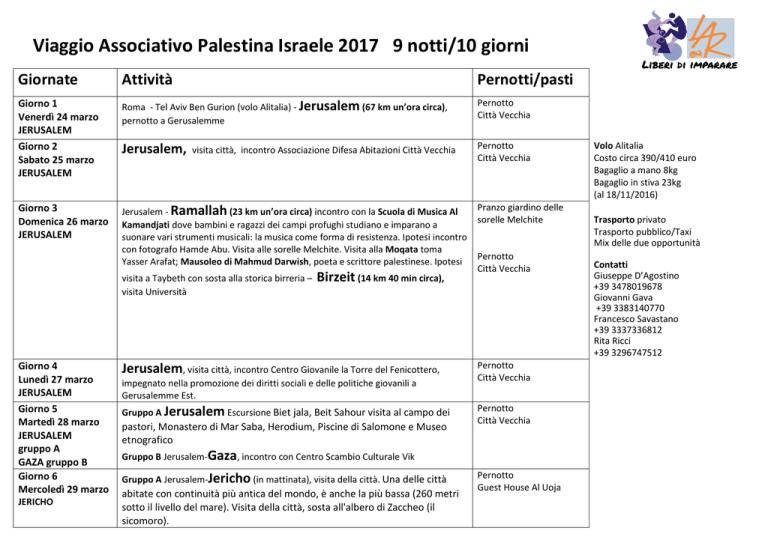 Viaggio Associativo Palestina Israele 2017 9 notti/10 giorni

LAR
LIBERI DI IMPARARE

| Giornate | Attività | Pernotti/pasti |
|---|---|---|
| Giorno 1 Venerdì 24 marzo JERUSALEM | Roma - Tel Aviv Ben Gurion (volo Alitalia) - Jerusalem (67 km un'ora circa), pernotto a Gerusalemme | Pernotto Città Vecchia |
| Giorno 2 Sabato 25 marzo JERUSALEM | Jerusalem, visita città, incontro Associazione Difesa Abitazioni Città Vecchia | Pernotto Città Vecchia |
| Giorno 3 Domenica 26 marzo JERUSALEM | Jerusalem - Ramallah (23 km un'ora circa) incontro con la Scuola di Musica Al Kamandjati dove bambini e ragazzi dei campi profughi studiano e imparano a suonare vari strumenti musicali: la musica come forma di resistenza. Ipotesi incontro con fotografo Hamde Abu. Visita alle sorelle Melchite. Visita alla Moqata toma Yasser Arafat; Mausoleo di Mahmud Darwish, poeta e scrittore palestinese. Ipotesi visita a Taybeth con sosta alla storica birreria – Birzeit (14 km 40 min circa), visita Università | Pranzo giardino delle sorelle Melchite Pernotto Città Vecchia |
| Giorno 4 Lunedì 27 marzo JERUSALEM | Jerusalem, visita città, incontro Centro Giovanile la Torre del Fenicottero, impegnato nella promozione dei diritti sociali e delle politiche giovanili a Gerusalemme Est. | Pernotto Città Vecchia |
| Giorno 5 Martedì 28 marzo JERUSALEM gruppo A GAZA gruppo B | Gruppo A Jerusalem Escursione Biet jala, Beit Sahour visita al campo dei pastori, Monastero di Mar Saba, Herodium, Piscine di Salomone e Museo etnografico Gruppo B Jerusalem-Gaza, incontro con Centro Scambio Culturale Vik | Pernotto Città Vecchia |
| Giorno 6 Mercoledì 29 marzo JERICHO | Gruppo A Jerusalem-Jericho (in mattinata), visita della città. Una delle città abitate con continuità più antica del mondo, è anche la più bassa (260 metri sotto il livello del mare). Visita della città, sosta all'albero di Zaccheo (il sicomoro). | Pernotto Guest House Al Uoja |

Volo Alitalia
Costo circa 390/410 euro
Bagaglio a mano 8kg
Bagaglio in stiva 23kg
(al 18/11/2016)

Trasporto privato
Trasporto pubblico/Taxi
Mix delle due opportunità

Contatti
Giuseppe D'Agostino
+39 3478019678
Giovanni Gava
+39 3383140770
Francesco Savastano
+39 3337336812
Rita Ricci
+39 3296747512